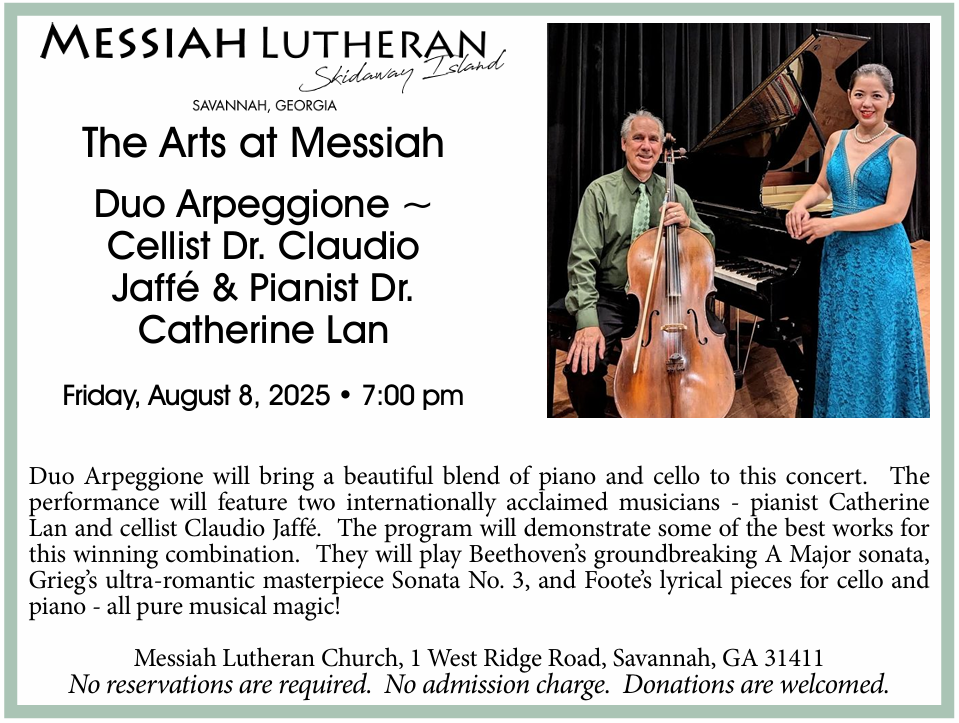 MESSIAH LUTHERAN
Skidaway Island
SAVANNAH, GEORGIA

The Arts at Messiah

Duo Arpeggione ~ Cellist Dr. Claudio Jaffé & Pianist Dr. Catherine Lan

Friday, August 8, 2025 • 7:00 pm

Duo Arpeggione will bring a beautiful blend of piano and cello to this concert. The performance will feature two internationally acclaimed musicians - pianist Catherine Lan and cellist Claudio Jaffé. The program will demonstrate some of the best works for this winning combination. They will play Beethoven's groundbreaking A Major sonata, Grieg's ultra-romantic masterpiece Sonata No. 3, and Foote's lyrical pieces for cello and piano - all pure musical magic!

Messiah Lutheran Church, 1 West Ridge Road, Savannah, GA 31411
No reservations are required. No admission charge. Donations are welcomed.